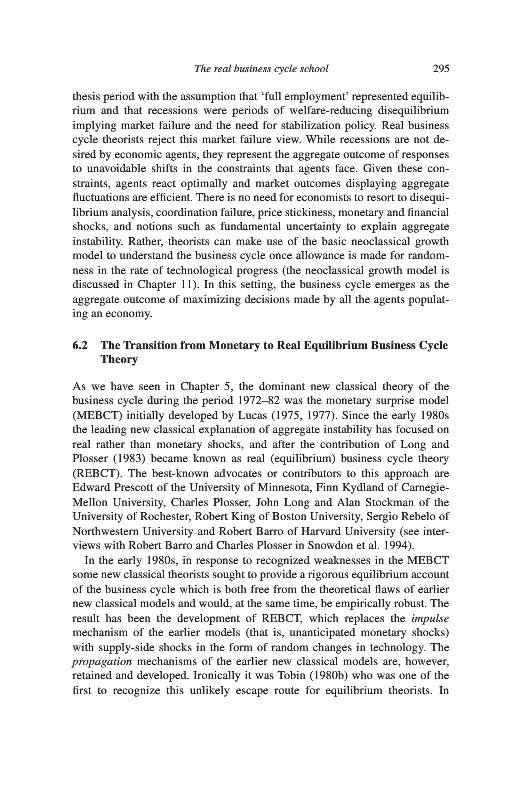 The real business cycle school 295

thesis period with the assumption that 'full employment' represented equilibrium and that recessions were periods of welfare-reducing disequilibrium implying market failure and the need for stabilization policy. Real business cycle theorists reject this market failure view. While recessions are not desired by economic agents, they represent the aggregate outcome of responses to unavoidable shifts in the constraints that agents face. Given these constraints, agents react optimally and market outcomes displaying aggregate fluctuations are efficient. There is no need for economists to resort to disequilibrium analysis, coordination failure, price stickiness, monetary and financial shocks, and notions such as fundamental uncertainty to explain aggregate instability. Rather, theorists can make use of the basic neoclassical growth model to understand the business cycle once allowance is made for randomness in the rate of technological progress (the neoclassical growth model is discussed in Chapter 11). In this setting, the business cycle emerges as the aggregate outcome of maximizing decisions made by all the agents populating an economy.

6.2 The Transition from Monetary to Real Equilibrium Business Cycle Theory

As we have seen in Chapter 5, the dominant new classical theory of the business cycle during the period 1972–82 was the monetary surprise model (MEBCT) initially developed by Lucas (1975, 1977). Since the early 1980s the leading new classical explanation of aggregate instability has focused on real rather than monetary shocks, and after the contribution of Long and Plosser (1983) became known as real (equilibrium) business cycle theory (REBCT). The best-known advocates or contributors to this approach are Edward Prescott of the University of Minnesota, Finn Kydland of Carnegie-Mellon University, Charles Plosser, John Long and Alan Stockman of the University of Rochester, Robert King of Boston University, Sergio Rebelo of Northwestern University and Robert Barro of Harvard University (see interviews with Robert Barro and Charles Plosser in Snowdon et al. 1994).

In the early 1980s, in response to recognized weaknesses in the MEBCT some new classical theorists sought to provide a rigorous equilibrium account of the business cycle which is both free from the theoretical flaws of earlier new classical models and would, at the same time, be empirically robust. The result has been the development of REBCT, which replaces the impulse mechanism of the earlier models (that is, unanticipated monetary shocks) with supply-side shocks in the form of random changes in technology. The propagation mechanisms of the earlier new classical models are, however, retained and developed. Ironically it was Tobin (1980b) who was one of the first to recognize this unlikely escape route for equilibrium theorists. In